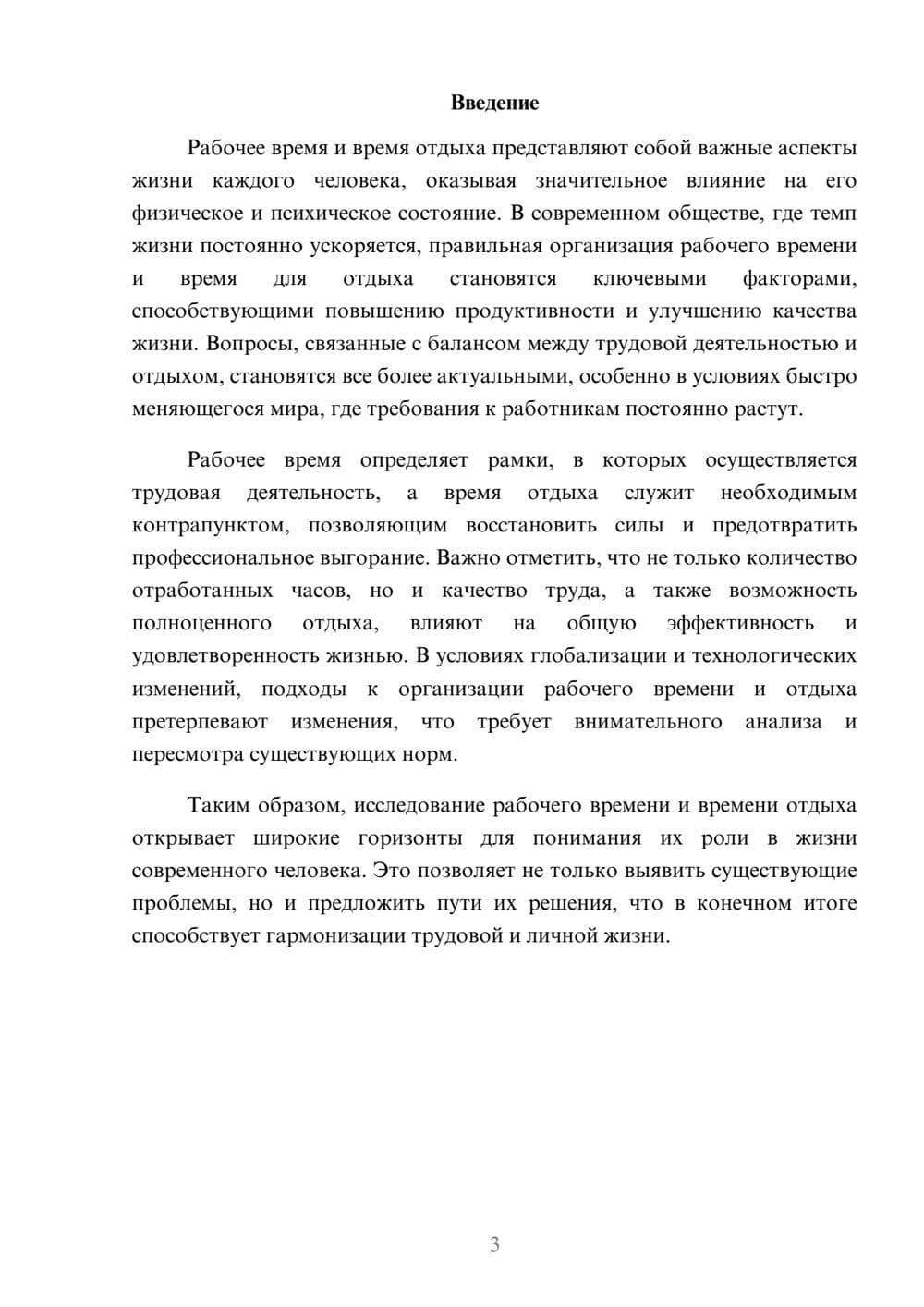 Введение

Рабочее время и время отдыха представляют собой важные аспекты жизни каждого человека, оказывая значительное влияние на его физическое и психическое состояние. В современном обществе, где темп жизни постоянно ускоряется, правильная организация рабочего времени и время для отдыха становятся ключевыми факторами, способствующими повышению продуктивности и улучшению качества жизни. Вопросы, связанные с балансом между трудовой деятельностью и отдыхом, становятся все более актуальными, особенно в условиях быстро меняющегося мира, где требования к работникам постоянно растут.

Рабочее время определяет рамки, в которых осуществляется трудовая деятельность, а время отдыха служит необходимым контрапунктом, позволяющим восстановить силы и предотвратить профессиональное выгорание. Важно отметить, что не только количество отработанных часов, но и качество труда, а также возможность полноценного отдыха, влияют на общую эффективность и удовлетворенность жизнью. В условиях глобализации и технологических изменений, подходы к организации рабочего времени и отдыха претерпевают изменения, что требует внимательного анализа и пересмотра существующих норм.

Таким образом, исследование рабочего времени и времени отдыха открывает широкие горизонты для понимания их роли в жизни современного человека. Это позволяет не только выявить существующие проблемы, но и предложить пути их решения, что в конечном итоге способствует гармонизации трудовой и личной жизни.

3